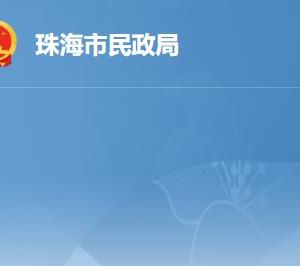 珠海市民政局